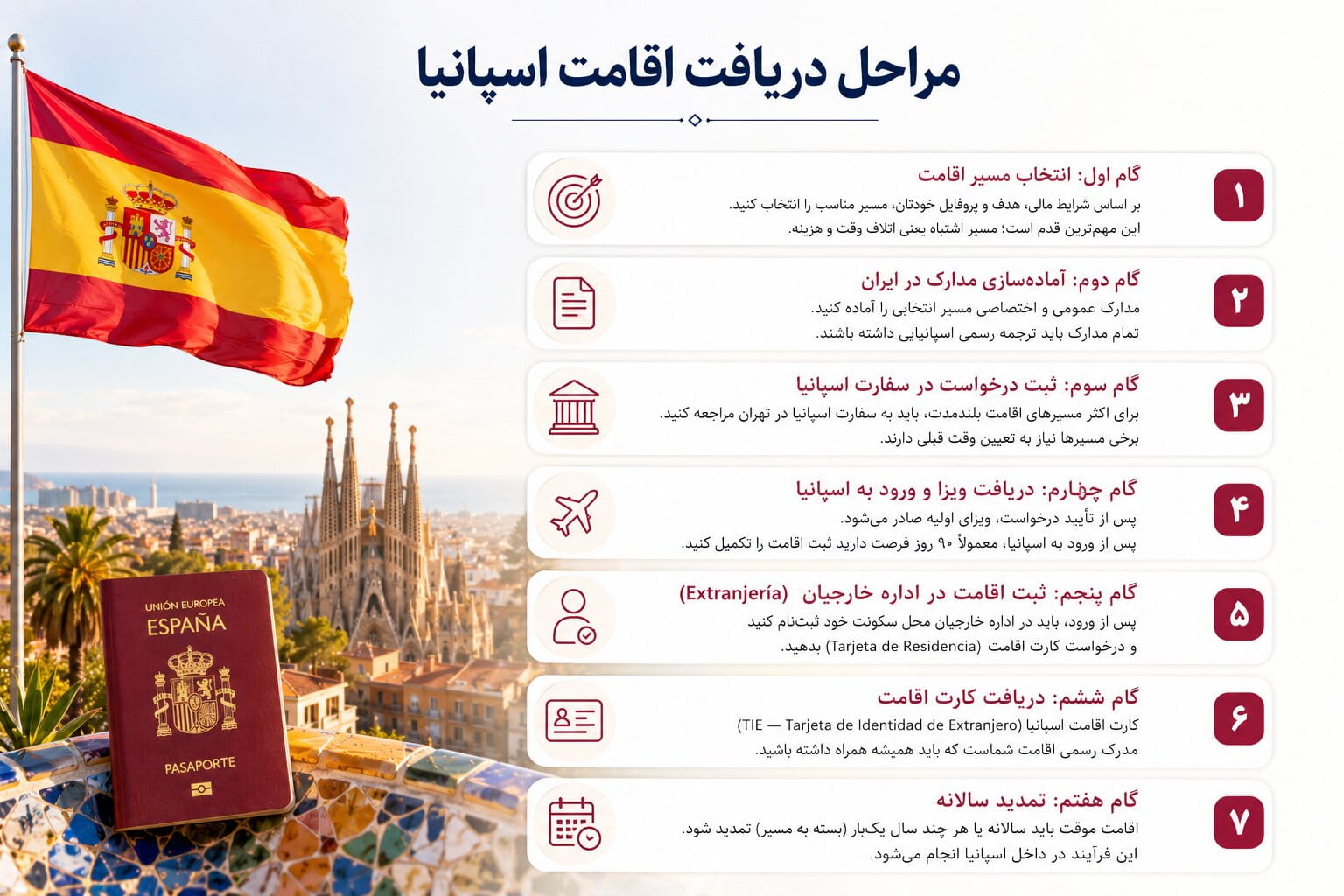 مراحل دریافت اقامت اسپانیا

۱
گام اول: انتخاب مسیر اقامت
بر اساس شرایط مالی، هدف و پروفایل خودتان، مسیر مناسب را انتخاب کنید.
این مهم‌ترین قدم است؛ مسیر اشتباه یعنی اتلاف وقت و هزینه.

۲
گام دوم: آماده‌سازی مدارک در ایران
مدارک عمومی و اختصاصی مسیر انتخابی را آماده کنید.
تمام مدارک باید ترجمه رسمی اسپانیایی داشته باشند.

۳
گام سوم: ثبت درخواست در سفارت اسپانیا
برای اکثر مسیرهای اقامت بلندمدت، باید به سفارت اسپانیا در تهران مراجعه کنید.
برخی مسیرها نیاز به تعیین وقت قبلی دارند.

۴
گام چهارم: دریافت ویزا و ورود به اسپانیا
پس از تأیید درخواست، ویزای اولیه صادر می‌شود.
پس از ورود به اسپانیا، معمولاً ۹۰ روز فرصت دارید ثبت اقامت را تکمیل کنید.

۵
گام پنجم: ثبت اقامت در اداره خارجیان (Extranjería)
پس از ورود، باید در اداره خارجیان محل سکونت خود ثبت‌نام کنید
و درخواست کارت اقامت (Tarjeta de Residencia) بدهید.

۶
گام ششم: دریافت کارت اقامت
کارت اقامت اسپانیا (TIE — Tarjeta de Identidad de Extranjero)
مدرک رسمی اقامت شماست که باید همیشه همراه داشته باشید.

۷
گام هفتم: تمدید سالانه
اقامت موقت باید سالانه یا هر چند سال یک‌بار (بسته به مسیر) تمدید شود.
این فرآیند در داخل اسپانیا انجام می‌شود.

UNIÓN EUROPEA
ESPAÑA
PASAPORTE